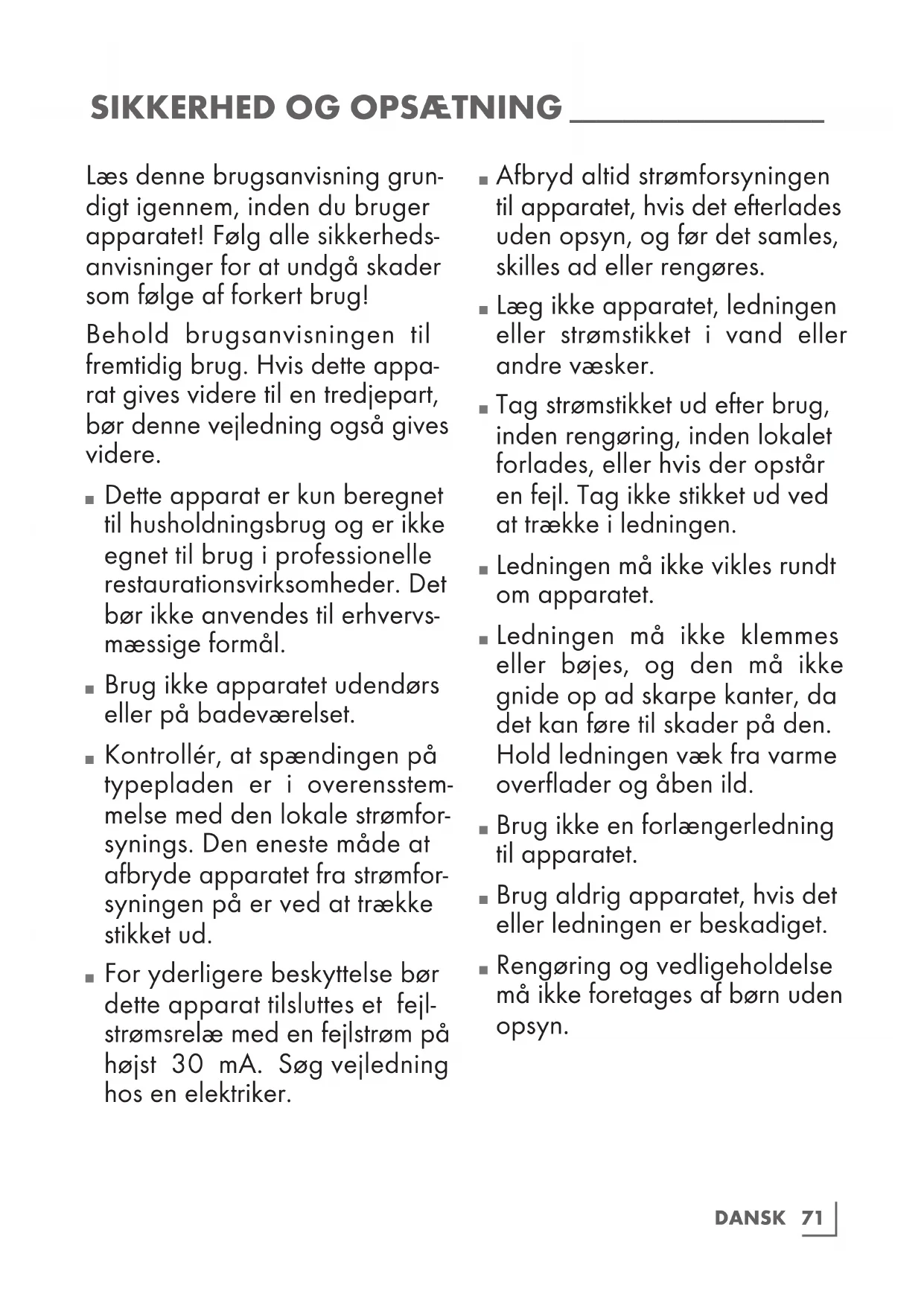 SIKKERHED OG OPSÆTNING

Læs denne brugsanvisning grundigt igennem, inden du bruger apparatet! Følg alle sikkerhedsanvisninger for at undgå skader som følge af forkert brug!

Behold brugsanvisningen til fremtidig brug. Hvis dette apparat gives videre til en tredjepart, bør denne vejledning også gives videre.

■ Dette apparat er kun beregnet til husholdningsbrug og er ikke egnet til brug i professionelle restaurationsvirksomheder. Det bør ikke anvendes til erhvervsmæssige formål.

■ Brug ikke apparatet udendørs eller på badeværelset.

■ Kontrollér, at spændingen på typepladen er i overensstemmelse med den lokale strømforsynings. Den eneste måde at afbryde apparatet fra strømforsyningen på er ved at trække stikket ud.

■ For yderligere beskyttelse bør dette apparat tilsluttes et fejlstrømsrelæ med en fejlstrøm på højst 30 mA. Søg vejledning hos en elektriker.

■ Afbryd altid strømforsyningen til apparatet, hvis det efterlades uden opsyn, og før det samles, skilles ad eller rengøres.

■ Læg ikke apparatet, ledningen eller strømstikket i vand eller andre væsker.

■ Tag strømstikket ud efter brug, inden rengøring, inden lokalet forlades, eller hvis der opstår en fejl. Tag ikke stikket ud ved at trække i ledningen.

■ Ledningen må ikke vikles rundt om apparatet.

■ Ledningen må ikke klemmes eller bøjes, og den må ikke gnide op ad skarpe kanter, da det kan føre til skader på den. Hold ledningen væk fra varme overflader og åben ild.

■ Brug ikke en forlængerledning til apparatet.

■ Brug aldrig apparatet, hvis det eller ledningen er beskadiget.

■ Rengøring og vedligeholdelse må ikke foretages af børn uden opsyn.

DANSK 71